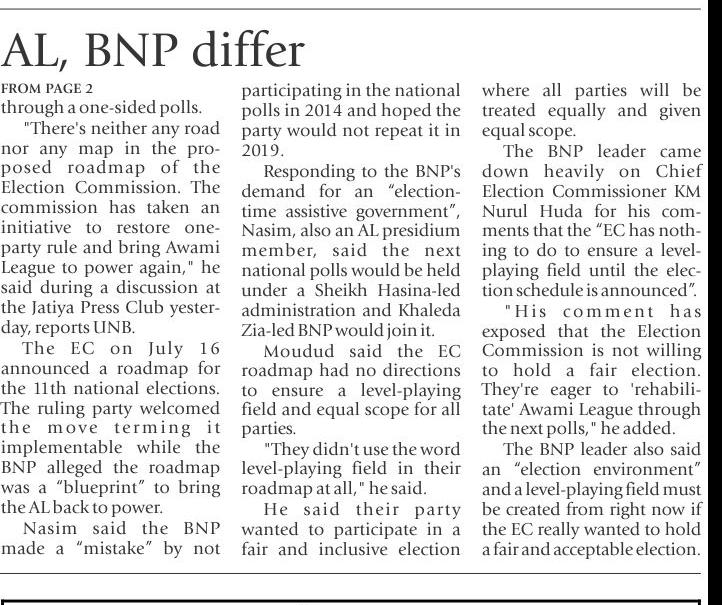 AL, BNP differ

FROM PAGE 2
through a one-sided polls.

"There's neither any road nor any map in the proposed roadmap of the Election Commission. The commission has taken an initiative to restore one-party rule and bring Awami League to power again," he said during a discussion at the Jatiya Press Club yesterday, reports UNB.

The EC on July 16 announced a roadmap for the 11th national elections. The ruling party welcomed the move terming it implementable while the BNP alleged the roadmap was a "blueprint" to bring the AL back to power.

Nasim said the BNP made a "mistake" by not participating in the national polls in 2014 and hoped the party would not repeat it in 2019.

Responding to the BNP's demand for an "election-time assistive government", Nasim, also an AL presidium member, said the next national polls would be held under a Sheikh Hasina-led administration and Khaleda Zia-led BNP would join it.

Moudud said the EC roadmap had no directions to ensure a level-playing field and equal scope for all parties.

"They didn't use the word level-playing field in their roadmap at all," he said.

He said their party wanted to participate in a fair and inclusive election where all parties will be treated equally and given equal scope.

The BNP leader came down heavily on Chief Election Commissioner KM Nurul Huda for his comments that the "EC has nothing to do to ensure a level-playing field until the election schedule is announced".

"His comment has exposed that the Election Commission is not willing to hold a fair election. They're eager to 'rehabilitate' Awami League through the next polls," he added.

The BNP leader also said an "election environment" and a level-playing field must be created from right now if the EC really wanted to hold a fair and acceptable election.